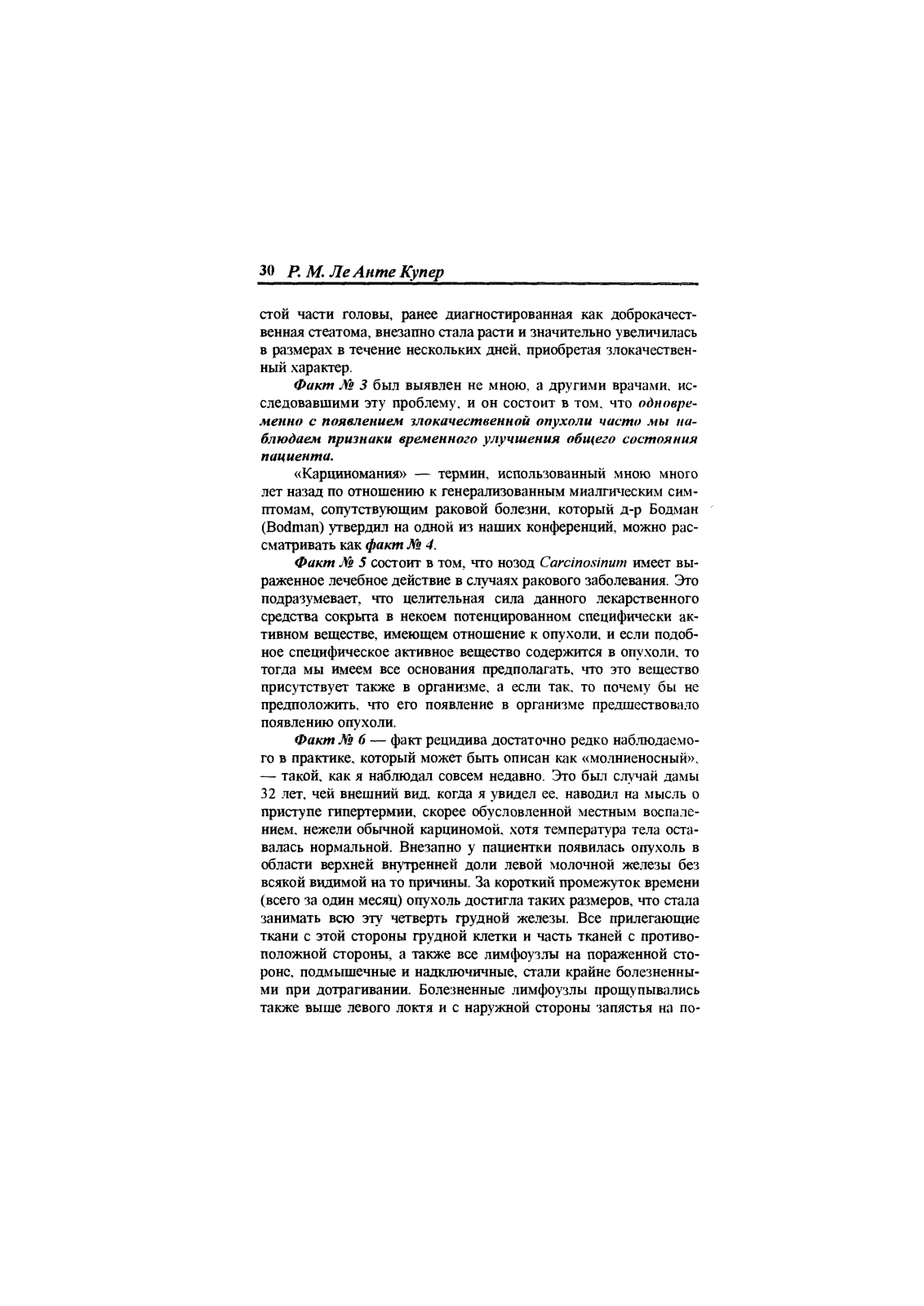 30 Р. М. Ле Анте Купер

стой части головы, ранее диагностированная как доброкачественная стеатома, внезапно стала расти и значительно увеличилась в размерах в течение нескольких дней, приобретая злокачественный характер.

Факт № 3 был выявлен не мною, а другими врачами, исследовавшими эту проблему, и он состоит в том, что одновременно с появлением злокачественной опухоли часто мы наблюдаем признаки временного улучшения общего состояния пациента.

«Карциномания» — термин, использованный мною много лет назад по отношению к генерализованным миалгическим симптомам, сопутствующим раковой болезни, который д-р Бодман (Bodman) утвердил на одной из наших конференций, можно рассматривать как факт № 4.

Факт № 5 состоит в том, что нозод Carcinosinum имеет выраженное лечебное действие в случаях ракового заболевания. Это подразумевает, что целительная сила данного лекарственного средства сокрыта в некоем потенцированном специфически активном веществе, имеющем отношение к опухоли, и если подобное специфическое активное вещество содержится в опухоли, то тогда мы имеем все основания предполагать, что это вещество присутствует также в организме, а если так, то почему бы не предположить, что его появление в организме предшествовало появлению опухоли.

Факт № 6 — факт рецидива достаточно редко наблюдаемого в практике, который может быть описан как «молниеносный», — такой, как я наблюдал совсем недавно. Это был случай дамы 32 лет, чей внешний вид, когда я увидел ее, наводил на мысль о приступе гипертермии, скорее обусловленной местным воспалением, нежели обычной карциномой, хотя температура тела оставалась нормальной. Внезапно у пациентки появилась опухоль в области верхней внутренней доли левой молочной железы без всякой видимой на то причины. За короткий промежуток времени (всего за один месяц) опухоль достигла таких размеров, что стала занимать всю эту четверть грудной железы. Все прилегающие ткани с этой стороны грудной клетки и часть тканей с противоположной стороны, а также все лимфоузлы на пораженной стороне, подмышечные и надключичные, стали крайне болезненными при дотрагивании. Болезненные лимфоузлы прощупывались также выше левого локтя и с наружной стороны запястья на по-